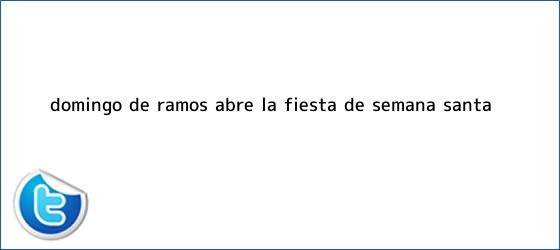 domingo de ramos abre la fiesta de semana santa